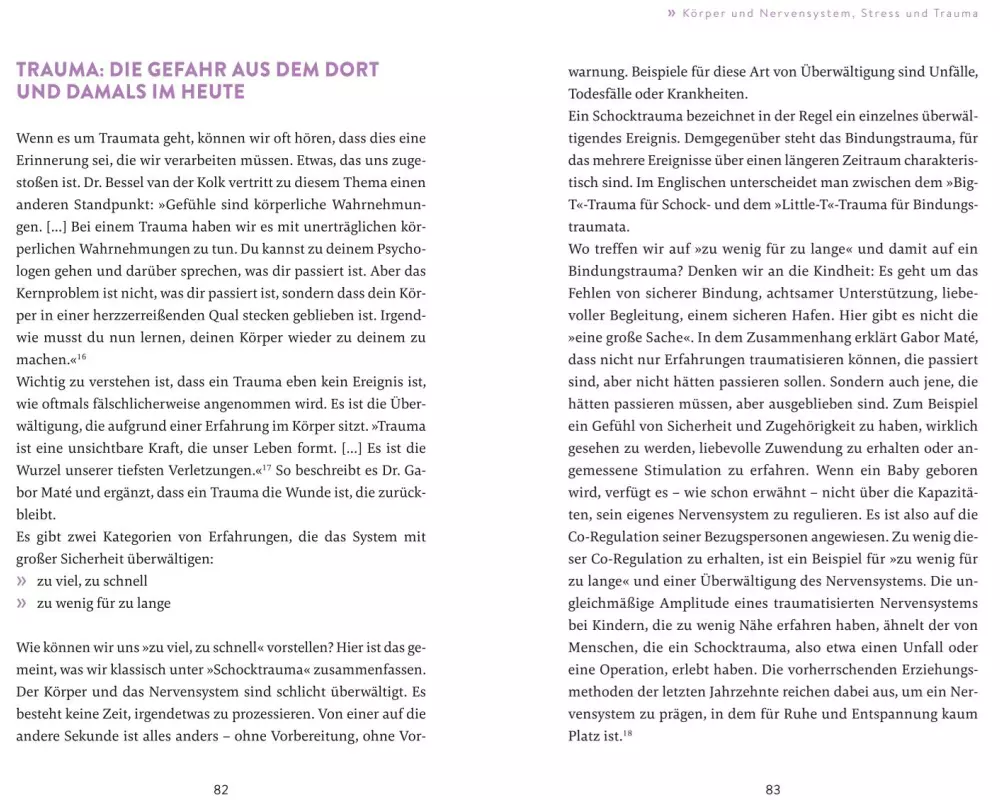 » Körper und Nervensystem, Stress und Trauma

TRAUMA: DIE GEFAHR AUS DEM DORT UND DAMALS IM HEUTE

Wenn es um Traumata geht, können wir oft hören, dass dies eine Erinnerung sei, die wir verarbeiten müssen. Etwas, das uns zugestoßen ist. Dr. Bessel van der Kolk vertritt zu diesem Thema einen anderen Standpunkt: »Gefühle sind körperliche Wahrnehmungen. [...] Bei einem Trauma haben wir es mit unerträglichen körperlichen Wahrnehmungen zu tun. Du kannst zu deinem Psychologen gehen und darüber sprechen, was dir passiert ist. Aber das Kernproblem ist nicht, was dir passiert ist, sondern dass dein Körper in einer herzzerreißenden Qual stecken geblieben ist. Irgendwie musst du nun lernen, deinen Körper wieder zu deinem zu machen.«$^{16}$
Wichtig zu verstehen ist, dass ein Trauma eben kein Ereignis ist, wie oftmals fälschlicherweise angenommen wird. Es ist die Überwältigung, die aufgrund einer Erfahrung im Körper sitzt. »Trauma ist eine unsichtbare Kraft, die unser Leben formt. [...] Es ist die Wurzel unserer tiefsten Verletzungen.«$^{17}$ So beschreibt es Dr. Gabor Maté und ergänzt, dass ein Trauma die Wunde ist, die zurückbleibt.
Es gibt zwei Kategorien von Erfahrungen, die das System mit großer Sicherheit überwältigen:
» zu viel, zu schnell
» zu wenig für zu lange

Wie können wir uns »zu viel, zu schnell« vorstellen? Hier ist das gemeint, was wir klassisch unter »Schocktrauma« zusammenfassen. Der Körper und das Nervensystem sind schlicht überwältigt. Es besteht keine Zeit, irgendetwas zu prozessieren. Von einer auf die andere Sekunde ist alles anders – ohne Vorbereitung, ohne Vorwarnung. Beispiele für diese Art von Überwältigung sind Unfälle, Todesfälle oder Krankheiten.
Ein Schocktrauma bezeichnet in der Regel ein einzelnes überwältigendes Ereignis. Demgegenüber steht das Bindungstrauma, für das mehrere Ereignisse über einen längeren Zeitraum charakteristisch sind. Im Englischen unterscheidet man zwischen dem »Big-T«-Trauma für Schock- und dem »Little-T«-Trauma für Bindungstraumata.
Wo treffen wir auf »zu wenig für zu lange« und damit auf ein Bindungstrauma? Denken wir an die Kindheit: Es geht um das Fehlen von sicherer Bindung, achtsamer Unterstützung, liebevoller Begleitung, einem sicheren Hafen. Hier gibt es nicht die »eine große Sache«. In dem Zusammenhang erklärt Gabor Maté, dass nicht nur Erfahrungen traumatisieren können, die passiert sind, aber nicht hätten passieren sollen. Sondern auch jene, die hätten passieren müssen, aber ausgeblieben sind. Zum Beispiel ein Gefühl von Sicherheit und Zugehörigkeit zu haben, wirklich gesehen zu werden, liebevolle Zuwendung zu erhalten oder angemessene Stimulation zu erfahren. Wenn ein Baby geboren wird, verfügt es – wie schon erwähnt – nicht über die Kapazitäten, sein eigenes Nervensystem zu regulieren. Es ist also auf die Co-Regulation seiner Bezugspersonen angewiesen. Zu wenig dieser Co-Regulation zu erhalten, ist ein Beispiel für »zu wenig für zu lange« und einer Überwältigung des Nervensystems. Die ungleichmäßige Amplitude eines traumatisierten Nervensystems bei Kindern, die zu wenig Nähe erfahren haben, ähnelt der von Menschen, die ein Schocktrauma, also etwa einen Unfall oder eine Operation, erlebt haben. Die vorherrschenden Erziehungsmethoden der letzten Jahrzehnte reichen dabei aus, um ein Nervensystem zu prägen, in dem für Ruhe und Entspannung kaum Platz ist.$^{18}$

82

83